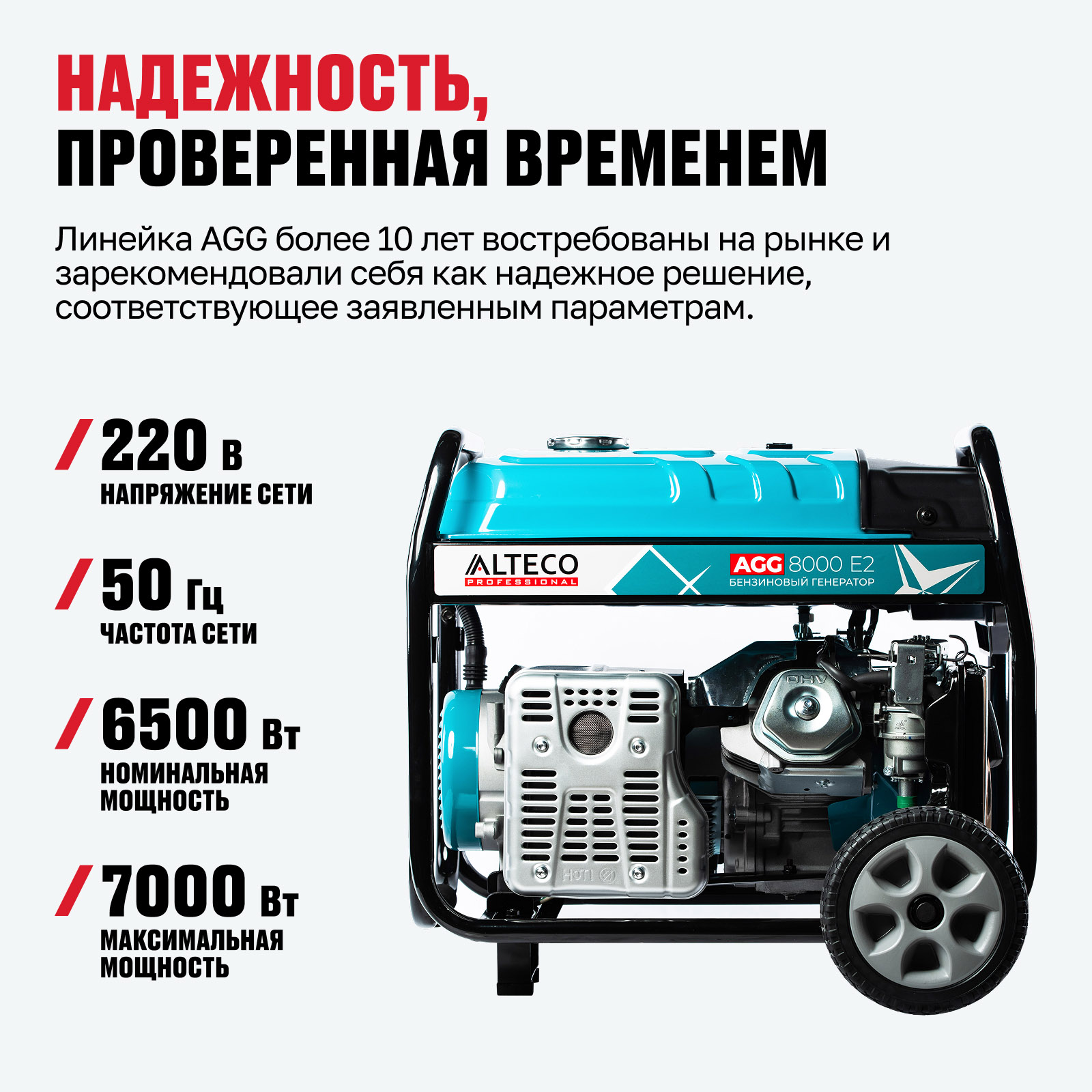 НАДЕЖНОСТЬ,
ПРОВЕРЕННАЯ ВРЕМЕНЕМ

Линейка AGG более 10 лет востребованы на рынке и зарекомендовали себя как надежное решение, соответствующее заявленным параметрам.

/ 220 В
НАПРЯЖЕНИЕ СЕТИ

/ 50 Гц
ЧАСТОТА СЕТИ

/ 6500 Вт
НОМИНАЛЬНАЯ
МОЩНОСТЬ

/ 7000 Вт
МАКСИМАЛЬНАЯ
МОЩНОСТЬ

ALTECO
PROFESSIONAL

AGG 8000 E2
БЕНЗИНОВЫЙ ГЕНЕРАТОР

OHV